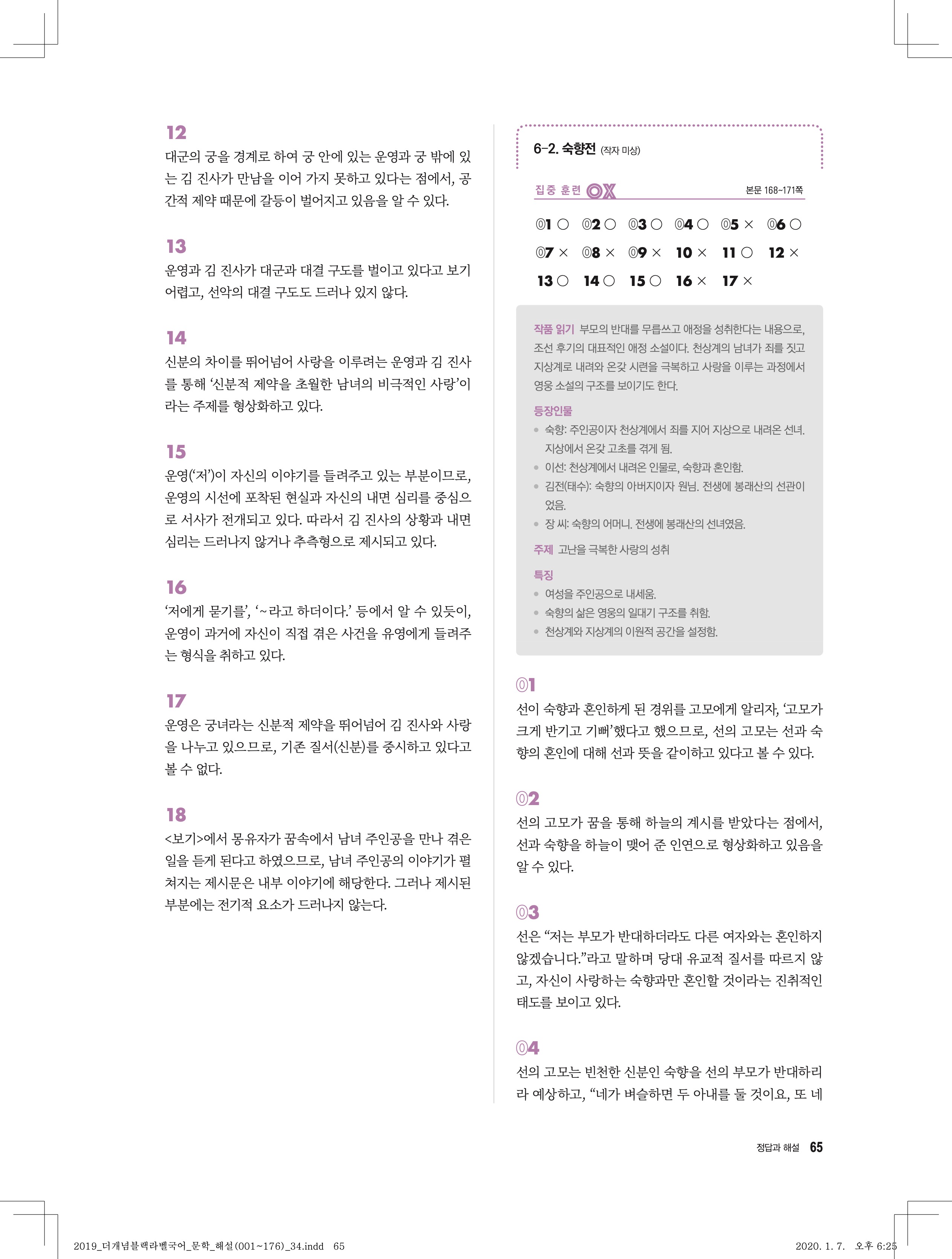 12
대군의 궁을 경계로 하여 궁 안에 있는 운영과 궁 밖에 있는 김 진사가 만남을 이어 가지 못하고 있다는 점에서, 공간적 제약 때문에 갈등이 벌어지고 있음을 알 수 있다.

13
운영과 김 진사가 대군과 대결 구도를 벌이고 있다고 보기 어렵고, 선악의 대결 구도도 드러나 있지 않다.

14
신분의 차이를 뛰어넘어 사랑을 이루려는 운영과 김 진사를 통해 '신분적 제약을 초월한 남녀의 비극적인 사랑'이라는 주제를 형상화하고 있다.

15
운영('저')이 자신의 이야기를 들려주고 있는 부분이므로, 운영의 시선에 포착된 현실과 자신의 내면 심리를 중심으로 서사가 전개되고 있다. 따라서 김 진사의 상황과 내면 심리는 드러나지 않거나 추측형으로 제시되고 있다.

16
'저에게 묻기를', '~라고 하더이다.' 등에서 알 수 있듯이, 운영이 과거에 자신이 직접 겪은 사건을 유영에게 들려주는 형식을 취하고 있다.

17
운영은 궁녀라는 신분적 제약을 뛰어넘어 김 진사와 사랑을 나누고 있으므로, 기존 질서(신분)를 중시하고 있다고 볼 수 없다.

18
<보기>에서 몽유자가 꿈속에서 남녀 주인공을 만나 겪은 일을 듣게 된다고 하였으므로, 남녀 주인공의 이야기가 펼쳐지는 제시문은 내부 이야기에 해당한다. 그러나 제시된 부분에는 전기적 요소가 드러나지 않는다.

6-2. 숙향전 (작자 미상)

집중 훈련 OX
본문 168~171쪽

01 ○ 02 ○ 03 ○ 04 ○ 05 × 06 ○
07 × 08 × 09 × 10 × 11 ○ 12 ×
13 ○ 14 ○ 15 ○ 16 × 17 ×

작품 읽기 부모의 반대를 무릅쓰고 애정을 성취한다는 내용으로, 조선 후기의 대표적인 애정 소설이다. 천상계의 남녀가 죄를 짓고 지상계로 내려와 온갖 시련을 극복하고 사랑을 이루는 과정에서 영웅 소설의 구조를 보이기도 한다.

등장인물
• 숙향: 주인공이자 천상계에서 죄를 지어 지상으로 내려온 선녀. 지상에서 온갖 고초를 겪게 됨.
• 이선: 천상계에서 내려온 인물로, 숙향과 혼인함.
• 김전(태수): 숙향의 아버지이자 원님. 전생에 봉래산의 선관이었음.
• 장 씨: 숙향의 어머니. 전생에 봉래산의 선녀였음.

주제 고난을 극복한 사랑의 성취

특징
• 여성을 주인공으로 내세움.
• 숙향의 삶은 영웅의 일대기 구조를 취함.
• 천상계와 지상계의 이원적 공간을 설정함.

01
선이 숙향과 혼인하게 된 경위를 고모에게 알리자, '고모가 크게 반기고 기뻐'했다고 했으므로, 선의 고모는 선과 숙향의 혼인에 대해 선과 뜻을 같이하고 있다고 볼 수 있다.

02
선의 고모가 꿈을 통해 하늘의 계시를 받았다는 점에서, 선과 숙향을 하늘이 맺어 준 인연으로 형상화하고 있음을 알 수 있다.

03
선은 "저는 부모가 반대하더라도 다른 여자와는 혼인하지 않겠습니다."라고 말하며 당대 유교적 질서를 따르지 않고, 자신이 사랑하는 숙향과만 혼인할 것이라는 진취적인 태도를 보이고 있다.

04
선의 고모는 빈천한 신분인 숙향을 선의 부모가 반대하리라 예상하고, "네가 벼슬하면 두 아내를 둘 것이요, 또 네

정답과 해설 65

2019_더개념블랙라벨국어_문학_해설(001~176)_34.indd 65
2020. 1. 7. 오후 6:25